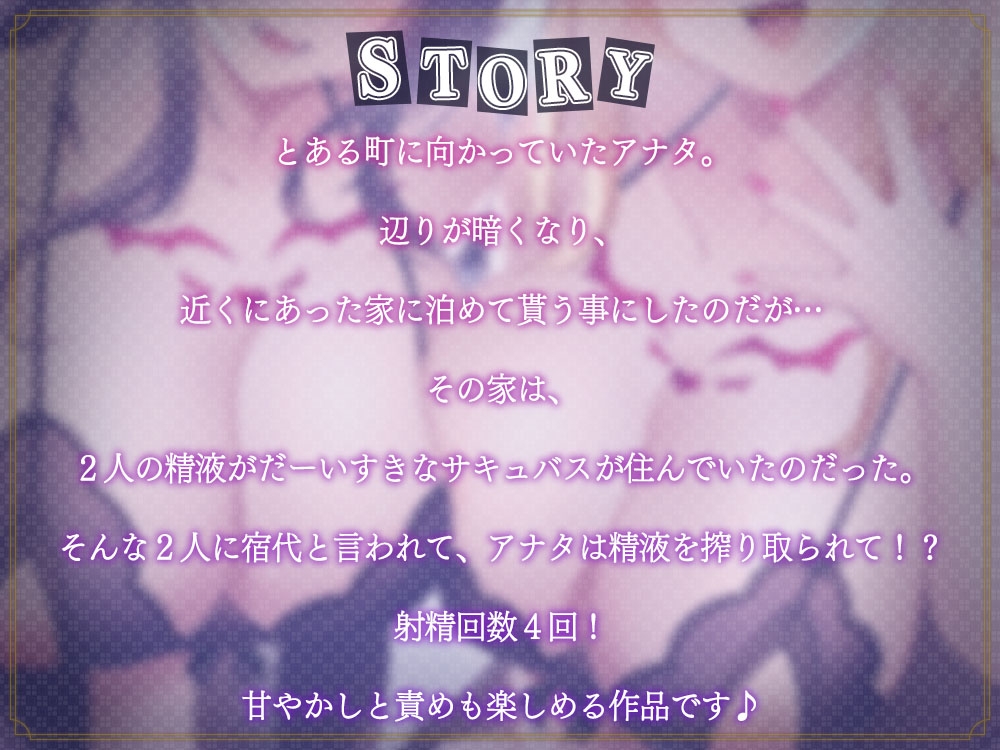 STORY

とある町に向かっていたアナタ。

辺りが暗くなり、

近くにあった家に泊めて貰う事にしたのだが…

その家は、

２人の精液がだーいすきなサキュバスが住んでいたのだった。

そんな２人に宿代と言われて、アナタは精液を搾り取られて！？

射精回数４回！

甘やかしと責めも楽しめる作品です♪